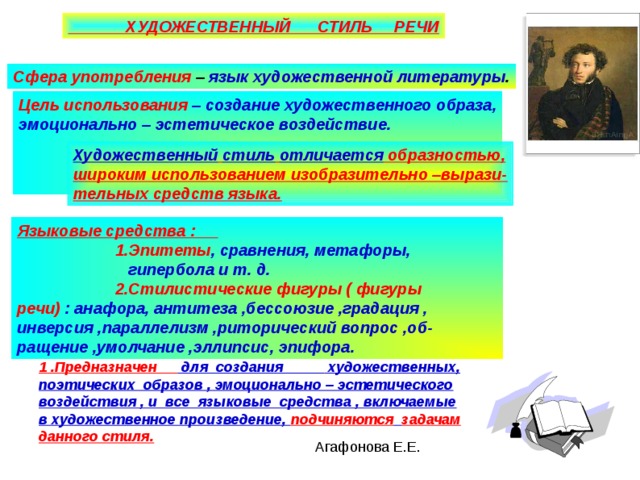 ХУДОЖЕСТВЕННЫЙ СТИЛЬ РЕЧИ

Сфера употребления – язык художественной литературы.

Цель использования – создание художественного образа, эмоционально – эстетическое воздействие.

Художественный стиль отличается образностью, широким использованием изобразительно –выразительных средств языка.

Языковые средства :
1.Эпитеты, сравнения, метафоры, гипербола и т. д.
2.Стилистические фигуры ( фигуры речи) : анафора, антитеза ,бессоюзие ,градация , инверсия ,параллелизм ,риторический вопрос ,обращение ,умолчание ,эллипсис, эпифора.

1 .Предназначен для создания художественных, поэтических образов , эмоционально – эстетического воздействия , и все языковые средства , включаемые в художественное произведение, подчиняются задачам данного стиля.

Агафонова Е.Е.